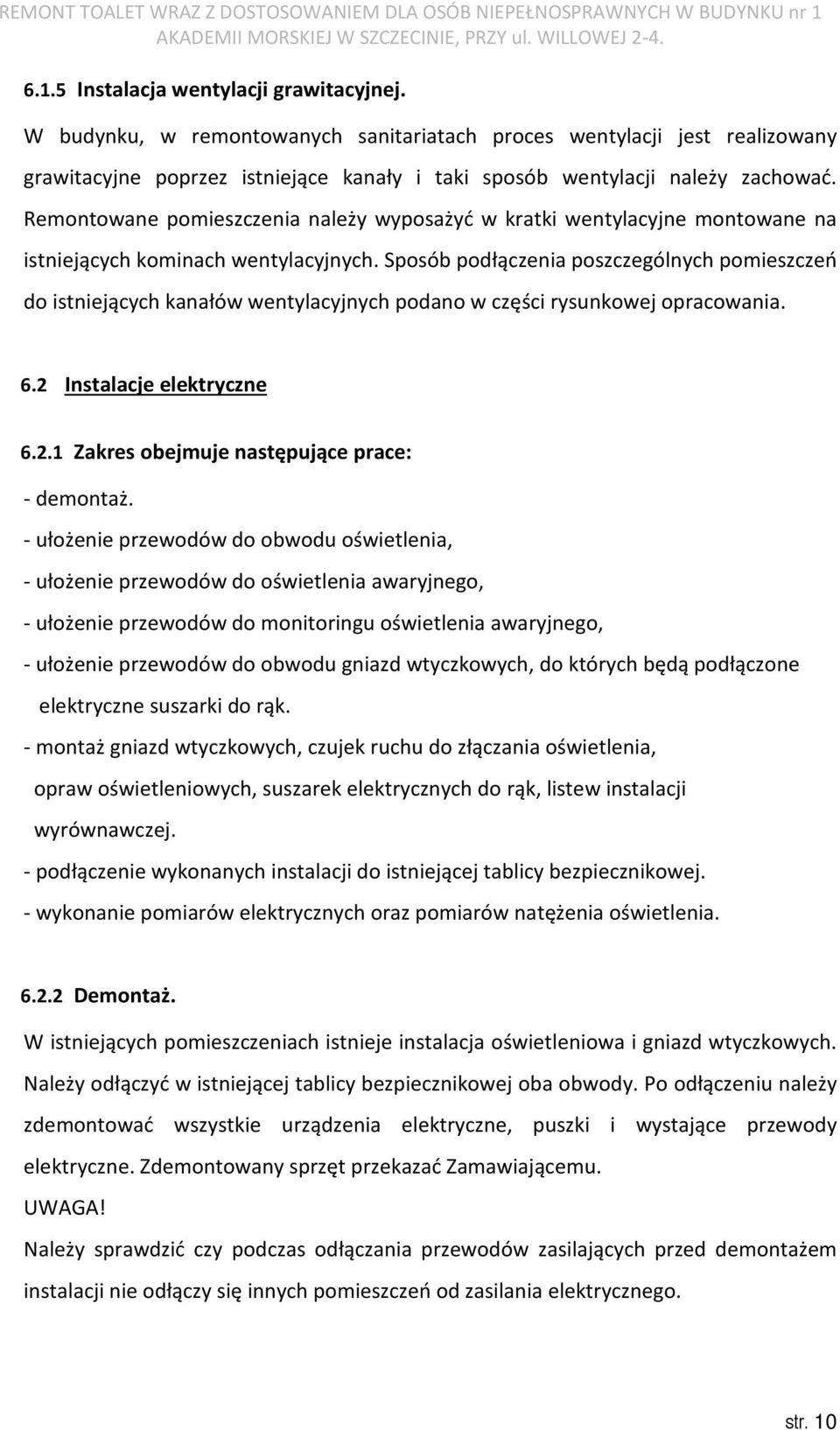 REMONT TOALET WRAZ Z DOSTOSOWANIEM DLA OSÓB NIEPEŁNOSPRAWNYCH W BUDYNKU nr 1 AKADEMII MORSKIEJ W SZCZECINIE, PRZY ul. WILLOWEJ 2-4.

6.1.5 Instalacja wentylacji grawitacyjnej.

W budynku, w remontowanych sanitariatach proces wentylacji jest realizowany grawitacyjne poprzez istniejące kanały i taki sposób wentylacji należy zachować. Remontowane pomieszczenia należy wyposażyć w kratki wentylacyjne montowane na istniejących kominach wentylacyjnych. Sposób podłączenia poszczególnych pomieszczeń do istniejących kanałów wentylacyjnych podano w części rysunkowej opracowania.

6.2 Instalacje elektryczne

6.2.1 Zakres obejmuje następujące prace:

- demontaż.
- ułożenie przewodów do obwodu oświetlenia,
- ułożenie przewodów do oświetlenia awaryjnego,
- ułożenie przewodów do monitoringu oświetlenia awaryjnego,
- ułożenie przewodów do obwodu gniazd wtyczkowych, do których będą podłączone elektryczne suszarki do rąk.
- montaż gniazd wtyczkowych, czujek ruchu do złączania oświetlenia, opraw oświetleniowych, suszarek elektrycznych do rąk, listew instalacji wyrównawczej.
- podłączenie wykonanych instalacji do istniejącej tablicy bezpiecznikowej.
- wykonanie pomiarów elektrycznych oraz pomiarów natężenia oświetlenia.

6.2.2 Demontaż.

W istniejących pomieszczeniach istnieje instalacja oświetleniowa i gniazd wtyczkowych. Należy odłączyć w istniejącej tablicy bezpiecznikowej oba obwody. Po odłączeniu należy zdemontować wszystkie urządzenia elektryczne, puszki i wystające przewody elektryczne. Zdemontowany sprzęt przekazać Zamawiającemu.

UWAGA!

Należy sprawdzić czy podczas odłączania przewodów zasilających przed demontażem instalacji nie odłączy się innych pomieszczeń od zasilania elektrycznego.

str. 10